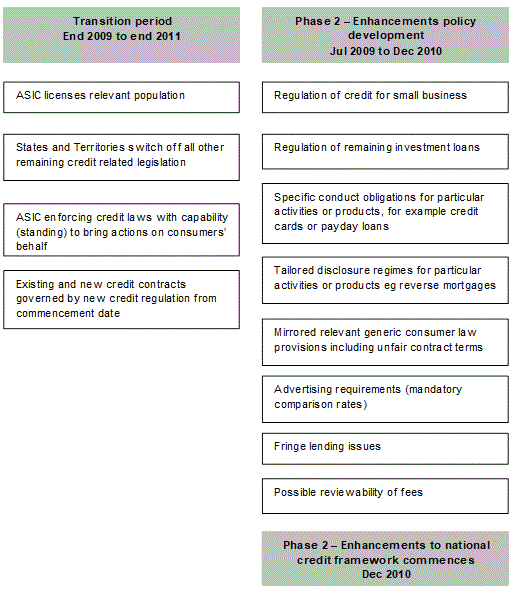 Transition period
End 2009 to end 2011

ASIC licenses relevant population

States and Territories switch off all other remaining credit related legislation

ASIC enforcing credit laws with capability (standing) to bring actions on consumers' behalf

Existing and new credit contracts governed by new credit regulation from commencement date

Phase 2 – Enhancements policy development
Jul 2009 to Dec 2010

Regulation of credit for small business

Regulation of remaining investment loans

Specific conduct obligations for particular activities or products, for example credit cards or payday loans

Tailored disclosure regimes for particular activities or products eg reverse mortgages

Mirrored relevant generic consumer law provisions including unfair contract terms

Advertising requirements (mandatory comparison rates)

Fringe lending issues

Possible reviewability of fees

Phase 2 – Enhancements to national credit framework commences
Dec 2010